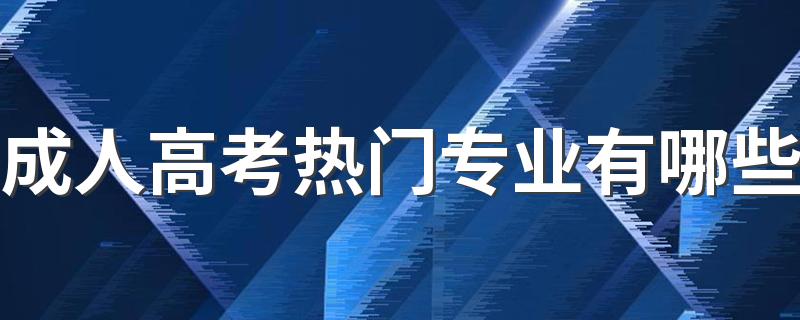 成人高考热门专业有哪些